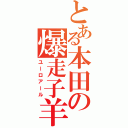 とある本田の爆走子羊
ユーロアール